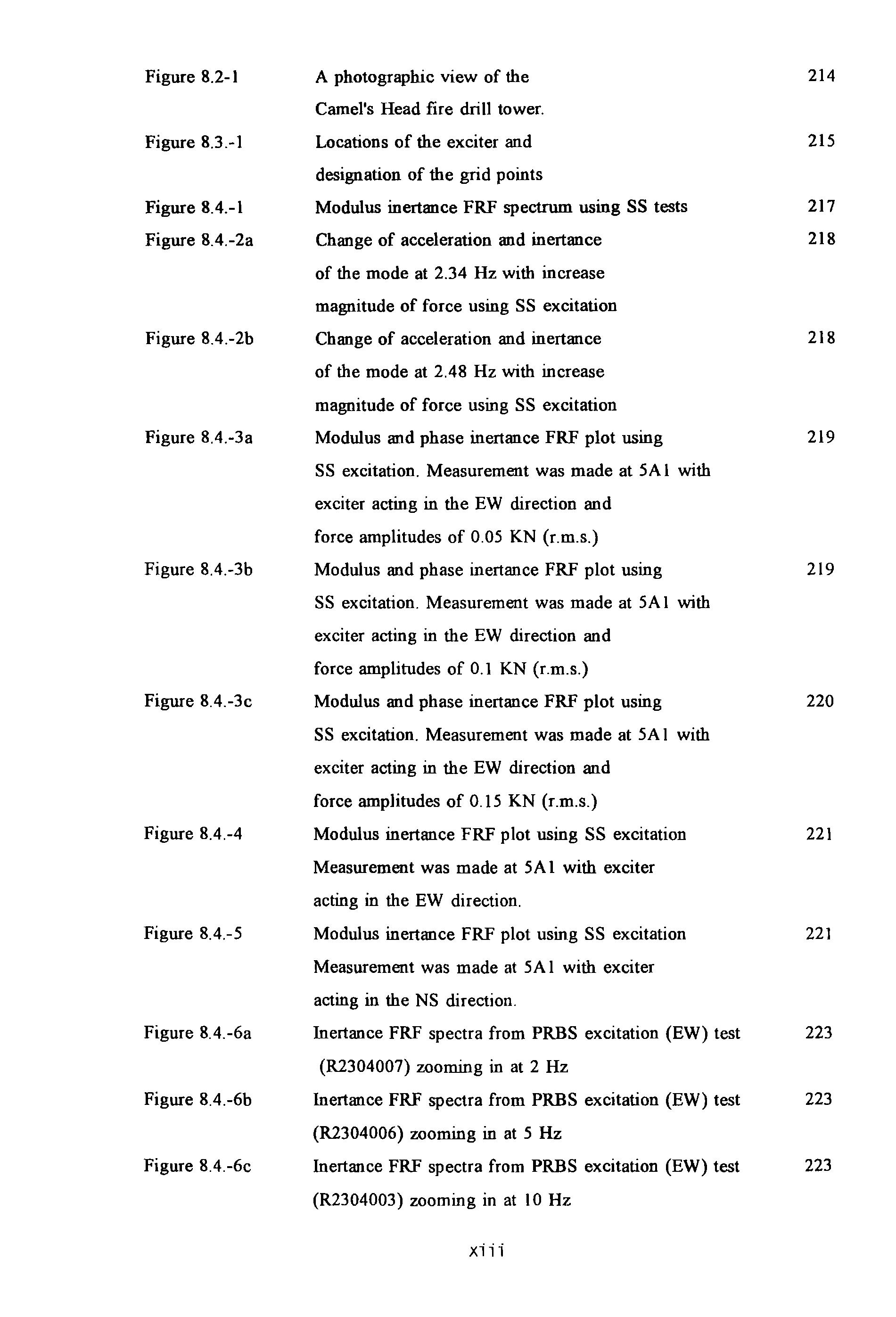 Figure 8.2-1 A photographic view of the Camel's Head fire drill tower. 214

Figure 8.3.-1 Locations of the exciter and designation of the grid points 215

Figure 8.4.-1 Modulus inertance FRF spectrum using SS tests 217

Figure 8.4.-2a Change of acceleration and inertance of the mode at 2.34 Hz with increase magnitude of force using SS excitation 218

Figure 8.4.-2b Change of acceleration and inertance of the mode at 2.48 Hz with increase magnitude of force using SS excitation 218

Figure 8.4.-3a Modulus and phase inertance FRF plot using SS excitation. Measurement was made at 5A1 with exciter acting in the EW direction and force amplitudes of 0.05 KN (r.m.s.) 219

Figure 8.4.-3b Modulus and phase inertance FRF plot using SS excitation. Measurement was made at 5A1 with exciter acting in the EW direction and force amplitudes of 0.1 KN (r.m.s.) 219

Figure 8.4.-3c Modulus and phase inertance FRF plot using SS excitation. Measurement was made at 5A1 with exciter acting in the EW direction and force amplitudes of 0.15 KN (r.m.s.) 220

Figure 8.4.-4 Modulus inertance FRF plot using SS excitation Measurement was made at 5A1 with exciter acting in the EW direction. 221

Figure 8.4.-5 Modulus inertance FRF plot using SS excitation Measurement was made at 5A1 with exciter acting in the NS direction. 221

Figure 8.4.-6a Inertance FRF spectra from PRBS excitation (EW) test (R2304007) zooming in at 2 Hz 223

Figure 8.4.-6b Inertance FRF spectra from PRBS excitation (EW) test (R2304006) zooming in at 5 Hz 223

Figure 8.4.-6c Inertance FRF spectra from PRBS excitation (EW) test (R2304003) zooming in at 10 Hz 223

xiii